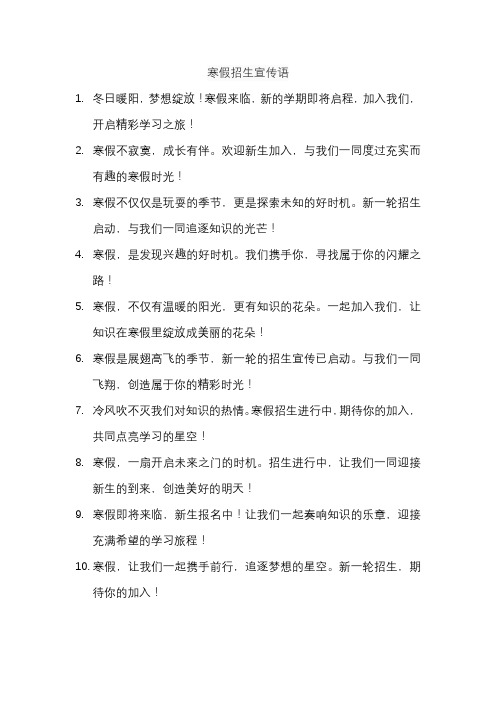 寒假招生宣传语

1. 冬日暖阳，梦想绽放！寒假来临，新的学期即将启程，加入我们，开启精彩学习之旅！

2. 寒假不寂寞，成长有伴。欢迎新生加入，与我们一同度过充实而有趣的寒假时光！

3. 寒假不仅仅是玩耍的季节，更是探索未知的好时机。新一轮招生启动，与我们一同追逐知识的光芒！

4. 寒假，是发现兴趣的好时机。我们携手你，寻找属于你的闪耀之路！

5. 寒假，不仅有温暖的阳光，更有知识的花朵。一起加入我们，让知识在寒假里绽放成美丽的花朵！

6. 寒假是展翅高飞的季节，新一轮的招生宣传已启动。与我们一同飞翔，创造属于你的精彩时光！

7. 冷风吹不灭我们对知识的热情。寒假招生进行中，期待你的加入，共同点亮学习的星空！

8. 寒假，一扇开启未来之门的时机。招生进行中，让我们一同迎接新生的到来，创造美好的明天！

9. 寒假即将来临，新生报名中！让我们一起奏响知识的乐章，迎接充满希望的学习旅程！

10. 寒假，让我们一起携手前行，追逐梦想的星空。新一轮招生，期待你的加入！